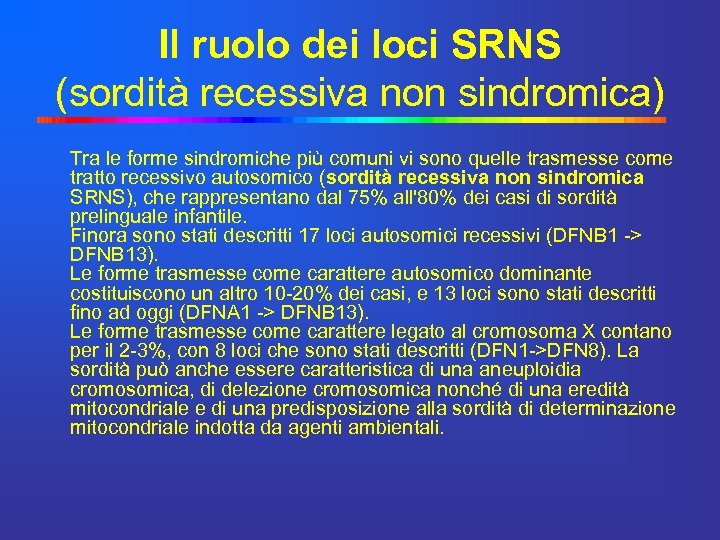 Il ruolo dei loci SRNS
(sordità recessiva non sindromica)

Tra le forme sindromiche più comuni vi sono quelle trasmesse come tratto recessivo autosomico (sordità recessiva non sindromica SRNS), che rappresentano dal 75% all'80% dei casi di sordità prelinguale infantile.
Finora sono stati descritti 17 loci autosomici recessivi (DFNB1 -> DFNB13).
Le forme trasmesse come carattere autosomico dominante costituiscono un altro 10-20% dei casi, e 13 loci sono stati descritti fino ad oggi (DFNA1 -> DFNB13).
Le forme trasmesse come carattere legato al cromosoma X contano per il 2-3%, con 8 loci che sono stati descritti (DFN1->DFN8). La sordità può anche essere caratteristica di una aneuploidia cromosomica, di delezione cromosomica nonché di una eredità mitocondriale e di una predisposizione alla sordità di determinazione mitocondriale indotta da agenti ambientali.